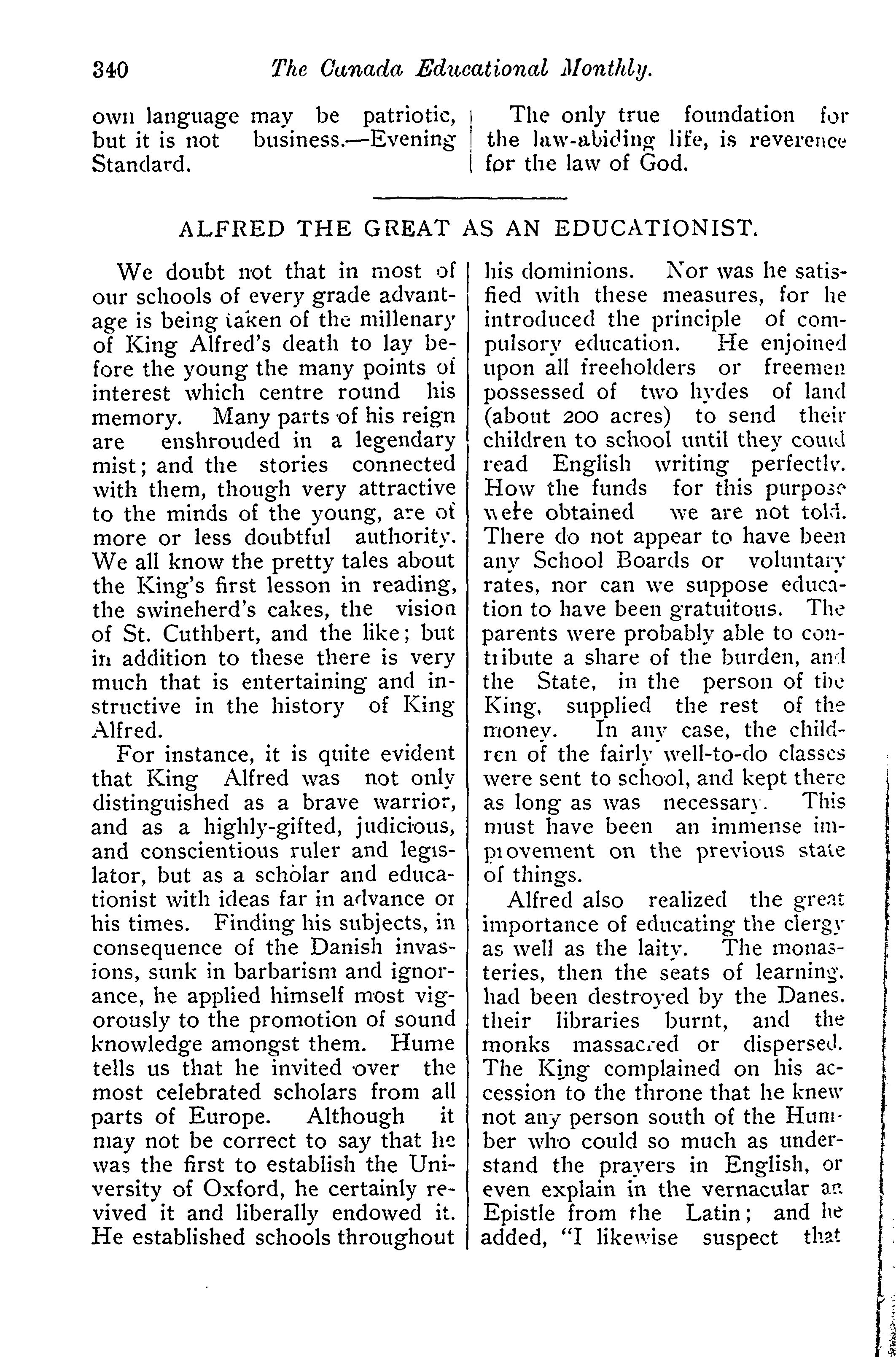 340 The Canada Educational Monthly.

own language may be patriotic, but it is not business.—Evening Standard.

The only true foundation for the law-abiding life, is reverence for the law of God.

ALFRED THE GREAT AS AN EDUCATIONIST.

We doubt not that in most of our schools of every grade advantage is being taken of the millenary of King Alfred's death to lay before the young the many points of interest which centre round his memory. Many parts of his reign are enshrouded in a legendary mist; and the stories connected with them, though very attractive to the minds of the young, are of more or less doubtful authority. We all know the pretty tales about the King's first lesson in reading, the swineherd's cakes, the vision of St. Cuthbert, and the like; but in addition to these there is very much that is entertaining and instructive in the history of King Alfred.

For instance, it is quite evident that King Alfred was not only distinguished as a brave warrior, and as a highly-gifted, judicious, and conscientious ruler and legislator, but as a scholar and educationist with ideas far in advance of his times. Finding his subjects, in consequence of the Danish invasions, sunk in barbarism and ignorance, he applied himself most vigorously to the promotion of sound knowledge amongst them. Hume tells us that he invited over the most celebrated scholars from all parts of Europe. Although it may not be correct to say that he was the first to establish the University of Oxford, he certainly revived it and liberally endowed it. He established schools throughout his dominions. Nor was he satisfied with these measures, for he introduced the principle of compulsory education. He enjoined upon all freeholders or freemen possessed of two hydes of land (about 200 acres) to send their children to school until they could read English writing perfectly. How the funds for this purpose were obtained we are not told. There do not appear to have been any School Boards or voluntary rates, nor can we suppose education to have been gratuitous. The parents were probably able to contribute a share of the burden, and the State, in the person of the King, supplied the rest of the money. In any case, the children of the fairly well-to-do classes were sent to school, and kept there as long as was necessary. This must have been an immense improvement on the previous state of things.

Alfred also realized the great importance of educating the clergy as well as the laity. The monasteries, then the seats of learning, had been destroyed by the Danes, their libraries burnt, and the monks massacred or dispersed. The King complained on his accession to the throne that he knew not any person south of the Humber who could so much as understand the prayers in English, or even explain in the vernacular an Epistle from the Latin; and he added, "I likewise suspect that